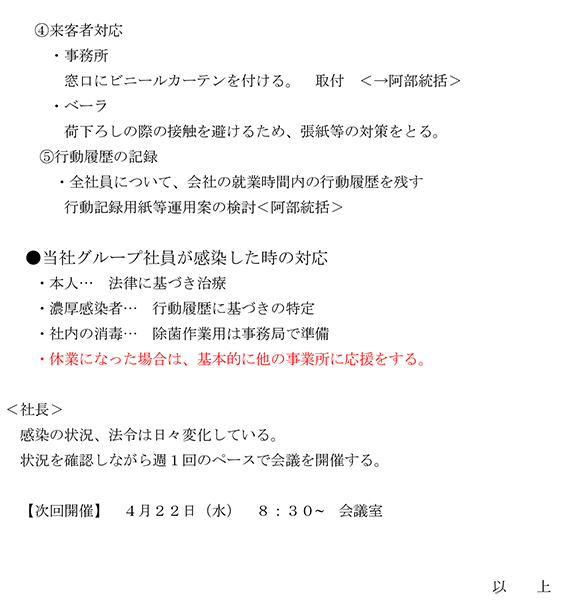 ④来客者対応

・事務所

窓口にビニールカーテンを付ける。　取付　<→阿部統括>

・ベーラ

荷下ろしの際の接触を避けるため、張紙等の対策をとる。

⑤行動履歴の記録

・全社員について、会社の就業時間内の行動履歴を残す

行動記録用紙等運用案の検討<阿部統括>

●当社グループ社員が感染した時の対応

・本人…　法律に基づき治療

・濃厚感染者…　行動履歴に基づきの特定

・社内の消毒…　除菌作業用は事務局で準備

・休業になった場合は、基本的に他の事業所に応援をする。

<社長>

感染の状況、法令は日々変化している。

状況を確認しながら週１回のペースで会議を開催する。

【次回開催】　４月２２日（水）　８：３０~　会議室

以　上